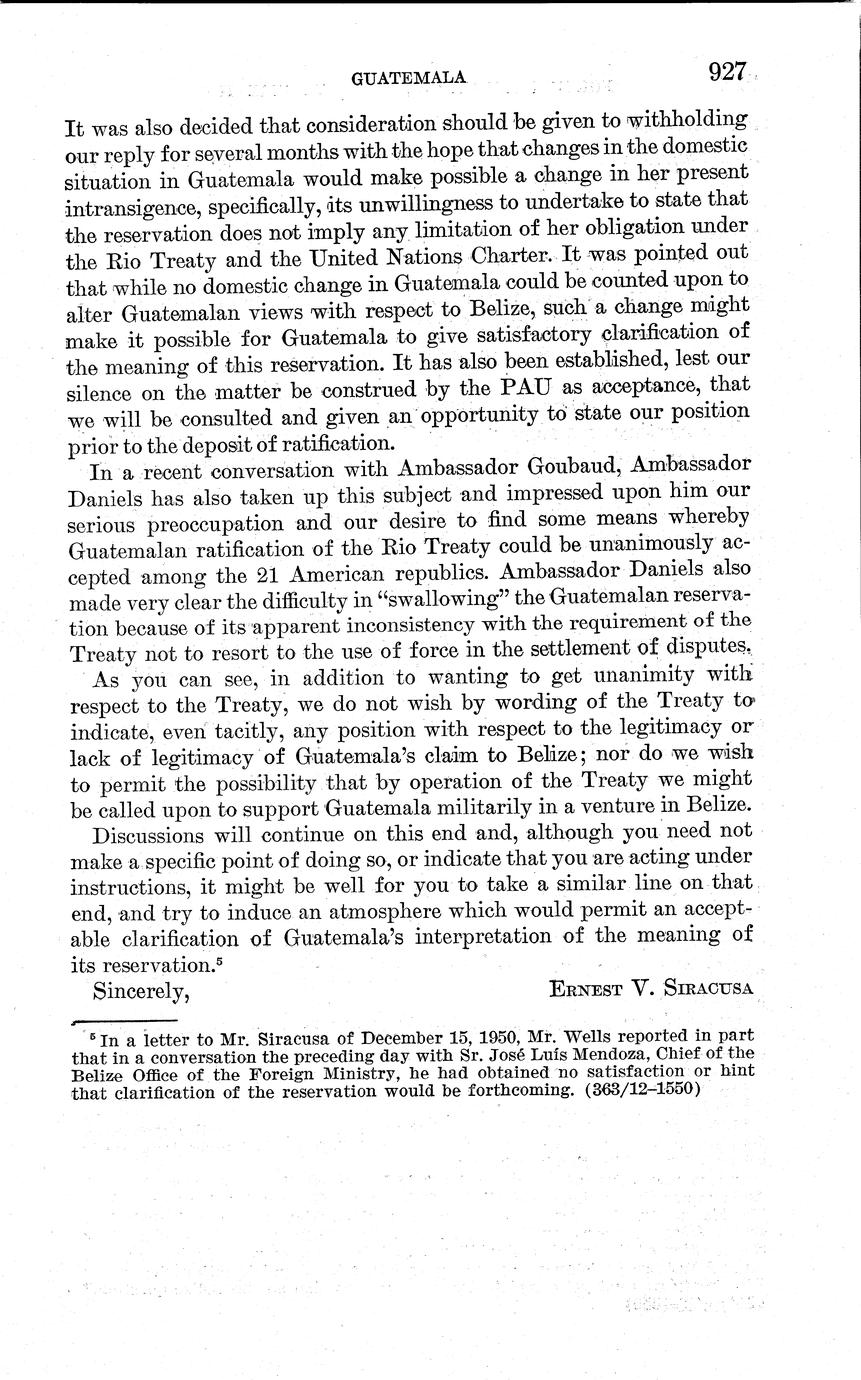 GUATEMALA 927

It was also decided that consideration should be given to withholding our reply for several months with the hope that changes in the domestic situation in Guatemala would make possible a change in her present intransigence, specifically, its unwillingness to undertake to state that the reservation does not imply any limitation of her obligation under the Rio Treaty and the United Nations Charter. It was pointed out that while no domestic change in Guatemala could be counted upon to alter Guatemalan views with respect to Belize, such a change might make it possible for Guatemala to give satisfactory clarification of the meaning of this reservation. It has also been established, lest our silence on the matter be construed by the PAU as acceptance, that we will be consulted and given an opportunity to state our position prior to the deposit of ratification.

In a recent conversation with Ambassador Goubaud, Ambassador Daniels has also taken up this subject and impressed upon him our serious preoccupation and our desire to find some means whereby Guatemalan ratification of the Rio Treaty could be unanimously accepted among the 21 American republics. Ambassador Daniels also made very clear the difficulty in "swallowing" the Guatemalan reservation because of its apparent inconsistency with the requirement of the Treaty not to resort to the use of force in the settlement of disputes.

As you can see, in addition to wanting to get unanimity with respect to the Treaty, we do not wish by wording of the Treaty to indicate, even tacitly, any position with respect to the legitimacy or lack of legitimacy of Guatemala's claim to Belize; nor do we wish to permit the possibility that by operation of the Treaty we might be called upon to support Guatemala militarily in a venture in Belize.

Discussions will continue on this end and, although you need not make a specific point of doing so, or indicate that you are acting under instructions, it might be well for you to take a similar line on that end, and try to induce an atmosphere which would permit an acceptable clarification of Guatemala's interpretation of the meaning of its reservation.$^5$

Sincerely, ERNEST V. SIRACUSA

$^5$ In a letter to Mr. Siracusa of December 15, 1950, Mr. Wells reported in part that in a conversation the preceding day with Sr. José Luís Mendoza, Chief of the Belize Office of the Foreign Ministry, he had obtained no satisfaction or hint that clarification of the reservation would be forthcoming. (363/12–1550)